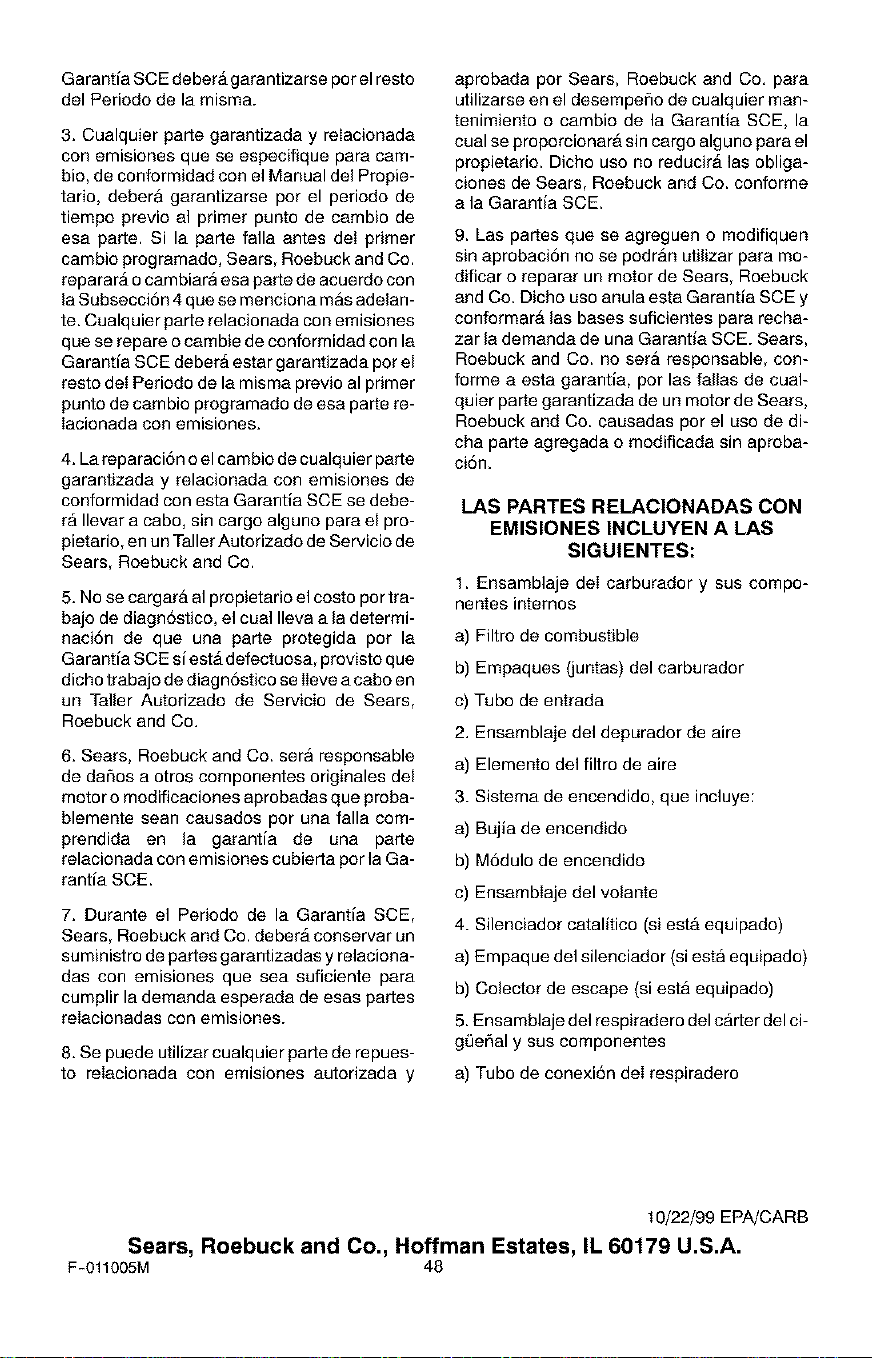 Garantía SCE deberá garantizarse por el resto del Periodo de la misma.

3. Cualquier parte garantizada y relacionada con emisiones que se especifique para cambio, de conformidad con el Manual del Propietario, deberá garantizarse por el periodo de tiempo previo al primer punto de cambio de esa parte. Si la parte falla antes del primer cambio programado, Sears, Roebuck and Co. reparará o cambiará esa parte de acuerdo con la Subsección 4 que se menciona más adelante. Cualquier parte relacionada con emisiones que se repare o cambie de conformidad con la Garantía SCE deberá estar garantizada por el resto del Periodo de la misma previo al primer punto de cambio programado de esa parte relacionada con emisiones.

4. La reparación o el cambio de cualquier parte garantizada y relacionada con emisiones de conformidad con esta Garantía SCE se deberá llevar a cabo, sin cargo alguno para el propietario, en un Taller Autorizado de Servicio de Sears, Roebuck and Co.

5. No se cargará al propietario el costo por trabajo de diagnóstico, el cual lleva a la determinación de que una parte protegida por la Garantía SCE sí está defectuosa, provisto que dicho trabajo de diagnóstico se lleve a cabo en un Taller Autorizado de Servicio de Sears, Roebuck and Co.

6. Sears, Roebuck and Co. será responsable de daños a otros componentes originales del motor o modificaciones aprobadas que probablemente sean causados por una falla comprendida en la garantía de una parte relacionada con emisiones cubierta por la Garantía SCE.

7. Durante el Periodo de la Garantía SCE, Sears, Roebuck and Co. deberá conservar un suministro de partes garantizadas y relacionadas con emisiones que sea suficiente para cumplir la demanda esperada de esas partes relacionadas con emisiones.

8. Se puede utilizar cualquier parte de repuesto relacionada con emisiones autorizada y aprobada por Sears, Roebuck and Co. para utilizarse en el desempeño de cualquier mantenimiento o cambio de la Garantía SCE, la cual se proporcionará sin cargo alguno para el propietario. Dicho uso no reducirá las obligaciones de Sears, Roebuck and Co. conforme a la Garantía SCE.

9. Las partes que se agreguen o modifiquen sin aprobación no se podrán utilizar para modificar o reparar un motor de Sears, Roebuck and Co. Dicho uso anula esta Garantía SCE y conformará las bases suficientes para rechazar la demanda de una Garantía SCE. Sears, Roebuck and Co. no será responsable, conforme a esta garantía, por las fallas de cualquier parte garantizada de un motor de Sears, Roebuck and Co. causadas por el uso de dicha parte agregada o modificada sin aprobación.

LAS PARTES RELACIONADAS CON EMISIONES INCLUYEN A LAS SIGUIENTES:

1. Ensamblaje del carburador y sus componentes internos

a) Filtro de combustible

b) Empaques (juntas) del carburador

c) Tubo de entrada

2. Ensamblaje del depurador de aire

a) Elemento del filtro de aire

3. Sistema de encendido, que incluye:

a) Bujía de encendido

b) Módulo de encendido

c) Ensamblaje del volante

4. Silenciador catalítico (si está equipado)

a) Empaque del silenciador (si está equipado)

b) Colector de escape (si está equipado)

5. Ensamblaje del respiradero del cárter del cigüeñal y sus componentes

a) Tubo de conexión del respiradero

10/22/99 EPA/CARB

Sears, Roebuck and Co., Hoffman Estates, IL 60179 U.S.A.

F-011005M

48